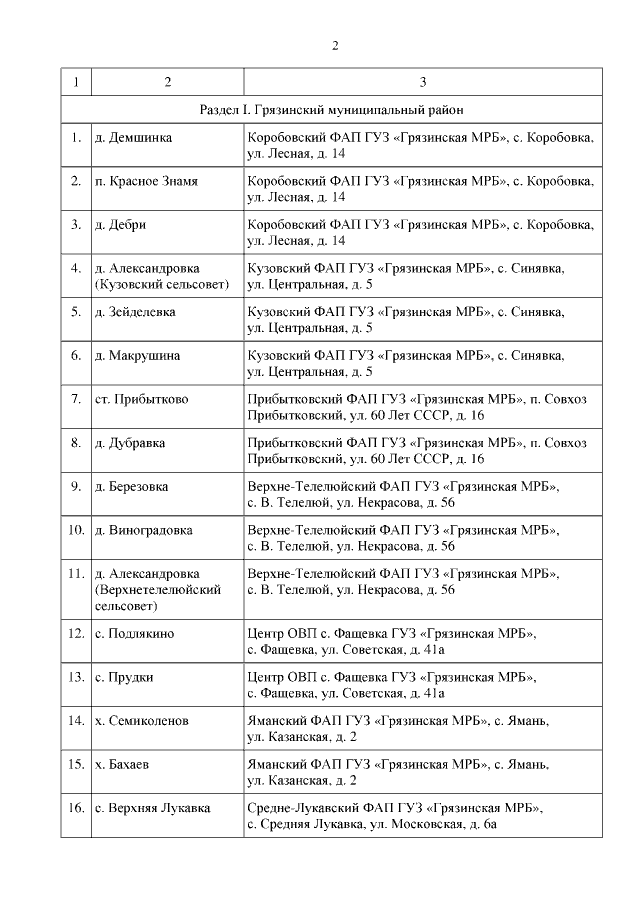 2

| 1 | 2 | 3 |
|---|---|---|
| Раздел I. Грязинский муниципальный район | | |
| 1. | д. Демшинка | Коробовский ФАП ГУЗ «Грязинская МРБ», с. Коробовка, ул. Лесная, д. 14 |
| 2. | п. Красное Знамя | Коробовский ФАП ГУЗ «Грязинская МРБ», с. Коробовка, ул. Лесная, д. 14 |
| 3. | д. Дебри | Коробовский ФАП ГУЗ «Грязинская МРБ», с. Коробовка, ул. Лесная, д. 14 |
| 4. | д. Александровка (Кузовский сельсовет) | Кузовский ФАП ГУЗ «Грязинская МРБ», с. Синявка, ул. Центральная, д. 5 |
| 5. | д. Зейделевка | Кузовский ФАП ГУЗ «Грязинская МРБ», с. Синявка, ул. Центральная, д. 5 |
| 6. | д. Макрушина | Кузовский ФАП ГУЗ «Грязинская МРБ», с. Синявка, ул. Центральная, д. 5 |
| 7. | ст. Прибытково | Прибытковский ФАП ГУЗ «Грязинская МРБ», п. Совхоз Прибытковский, ул. 60 Лет СССР, д. 16 |
| 8. | д. Дубравка | Прибытковский ФАП ГУЗ «Грязинская МРБ», п. Совхоз Прибытковский, ул. 60 Лет СССР, д. 16 |
| 9. | д. Березовка | Верхне-Телелюйский ФАП ГУЗ «Грязинская МРБ», с. В. Телелюй, ул. Некрасова, д. 56 |
| 10. | д. Виноградовка | Верхне-Телелюйский ФАП ГУЗ «Грязинская МРБ», с. В. Телелюй, ул. Некрасова, д. 56 |
| 11. | д. Александровка (Верхнетелелюйский сельсовет) | Верхне-Телелюйский ФАП ГУЗ «Грязинская МРБ», с. В. Телелюй, ул. Некрасова, д. 56 |
| 12. | с. Подлякино | Центр ОВП с. Фащевка ГУЗ «Грязинская МРБ», с. Фащевка, ул. Советская, д. 41а |
| 13. | с. Прудки | Центр ОВП с. Фащевка ГУЗ «Грязинская МРБ», с. Фащевка, ул. Советская, д. 41а |
| 14. | х. Семиколенов | Яманский ФАП ГУЗ «Грязинская МРБ», с. Ямань, ул. Казанская, д. 2 |
| 15. | х. Бахаев | Яманский ФАП ГУЗ «Грязинская МРБ», с. Ямань, ул. Казанская, д. 2 |
| 16. | с. Верхняя Лукавка | Средне-Лукавский ФАП ГУЗ «Грязинская МРБ», с. Средняя Лукавка, ул. Московская, д. 6а |